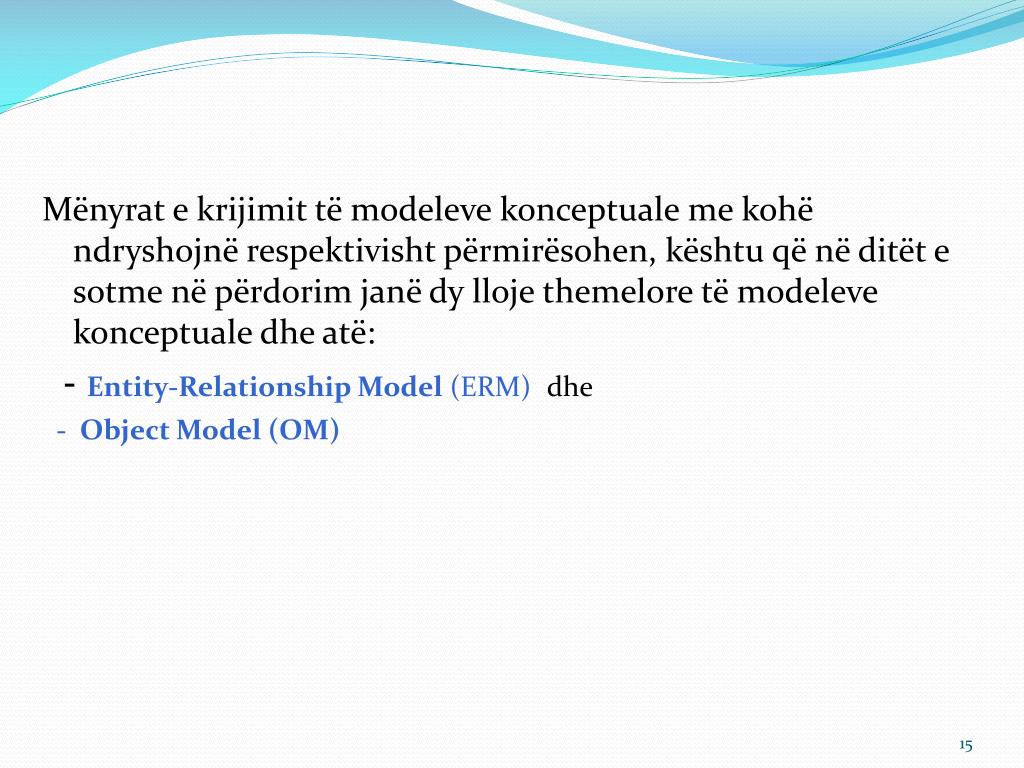 Mënyrat e krijimit të modeleve konceptuale me kohë ndryshojnë respektivisht përmirësohen, kështu që në ditët e sotme në përdorim janë dy lloje themelore të modeleve konceptuale dhe atë:

- Entity-Relationship Model (ERM) dhe

- Object Model (OM)

15